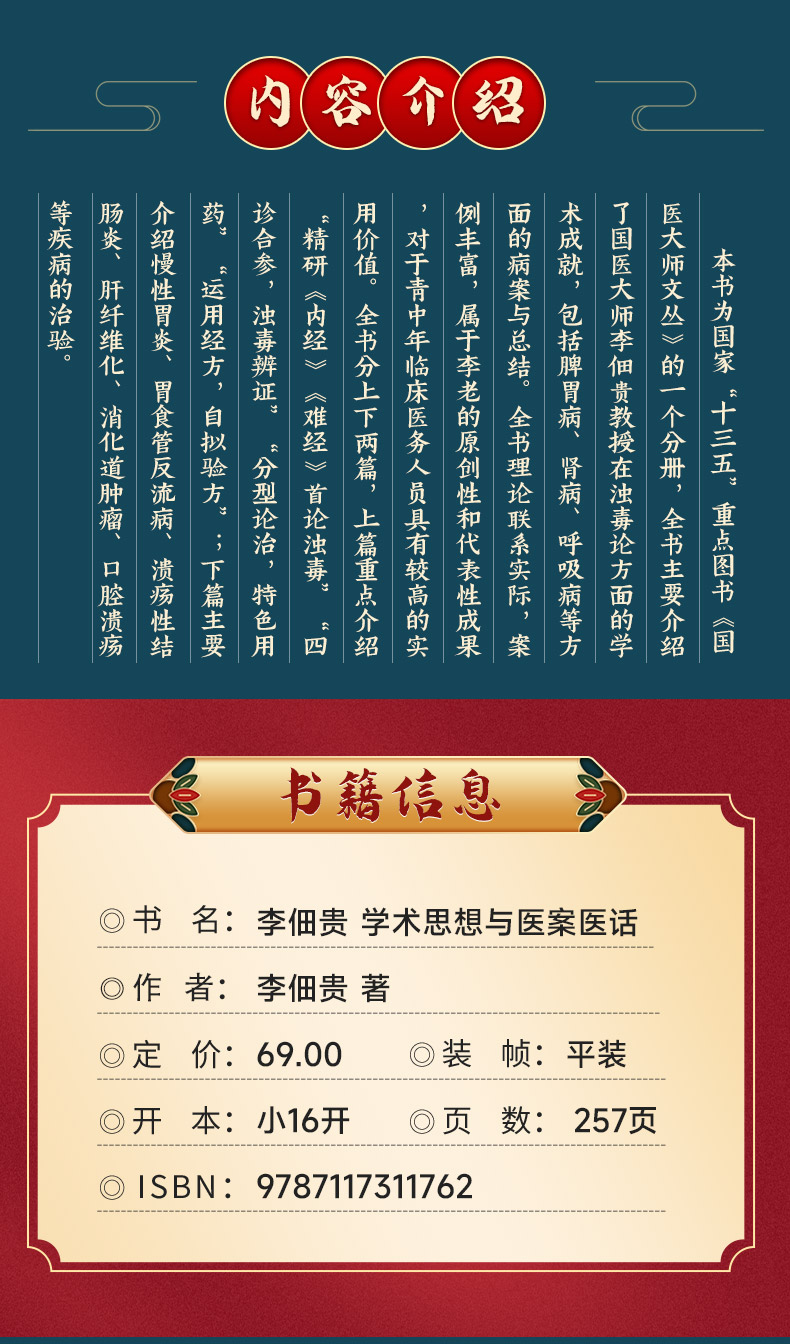 内容介绍

本书为国家“十三五”重点图书《国医大师文丛》的一个分册，全书主要介绍了国医大师李佃贵教授在浊毒论方面的学术成就，包括脾胃病、肾病、呼吸病等方面的病案与总结。全书理论联系实际，案例丰富，属于李老的原创性和代表性成果，对于青中年临床医务人员具有较高的实用价值。全书分上下两篇，上篇重点介绍“精研《内经》《难经》首论浊毒”“四诊合参，浊毒辨证”“分型论治，特色用药”“运用经方，自拟验方”；下篇主要介绍慢性胃炎、胃食管反流病、溃疡性结肠炎、肝纤维化、消化道肿瘤、口腔溃疡等疾病的治验。

书籍信息

◎书 名：李佃贵 学术思想与医案医话

◎作 者：李佃贵 著

◎定 价：69.00 ◎装 帧：平装

◎开 本：小16开 ◎页 数：257页

◎ISBN：9787117311762